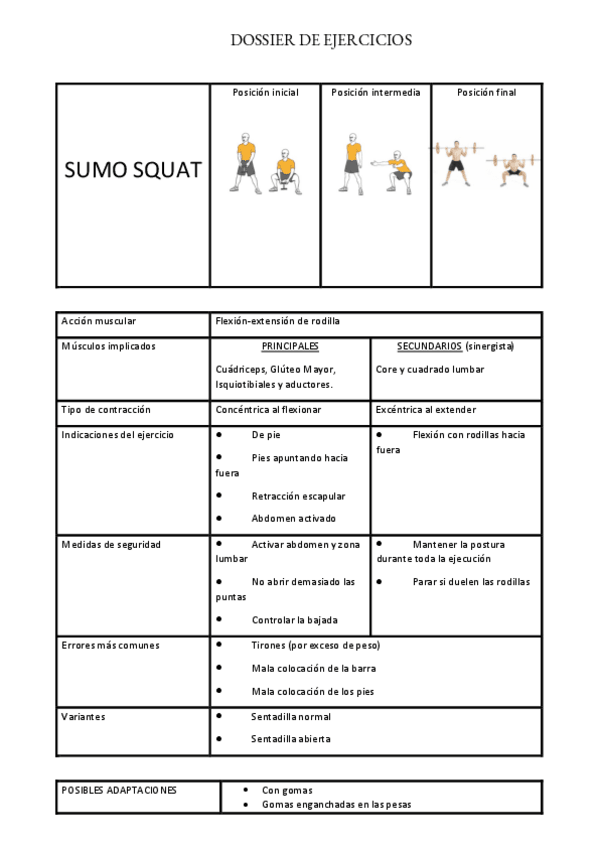 DOSSIER DE EJERCICIOS

| SUMO SQUAT | Posición inicial | Posición intermedia | Posición final |
|---|---|---|---|

| Acción muscular | Flexión-extensión de rodilla | |
|---|---|---|
| Músculos implicados | PRINCIPALES<br>Cuádriceps, Glúteo Mayor, Isquiotibiales y aductores. | SECUNDARIOS (sinergista)<br>Core y cuadrado lumbar |
| Tipo de contracción | Concéntrica al flexionar | Excéntrica al extender |
| Indicaciones del ejercicio | • De pie<br>• Pies apuntando hacia fuera<br>• Retracción escapular<br>• Abdomen activado | • Flexión con rodillas hacia fuera |
| Medidas de seguridad | • Activar abdomen y zona lumbar<br>• No abrir demasiado las puntas<br>• Controlar la bajada | • Mantener la postura durante toda la ejecución<br>• Parar si duelen las rodillas |
| Errores más comunes | • Tirones (por exceso de peso)<br>• Mala colocación de la barra<br>• Mala colocación de los pies | |
| Variantes | • Sentadilla normal<br>• Sentadilla abierta | |

| POSIBLES ADAPTACIONES | • Con gomas<br>• Gomas enganchadas en las pesas |
|---|---|